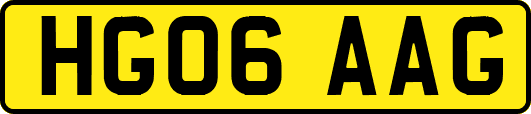 HG06 AAG